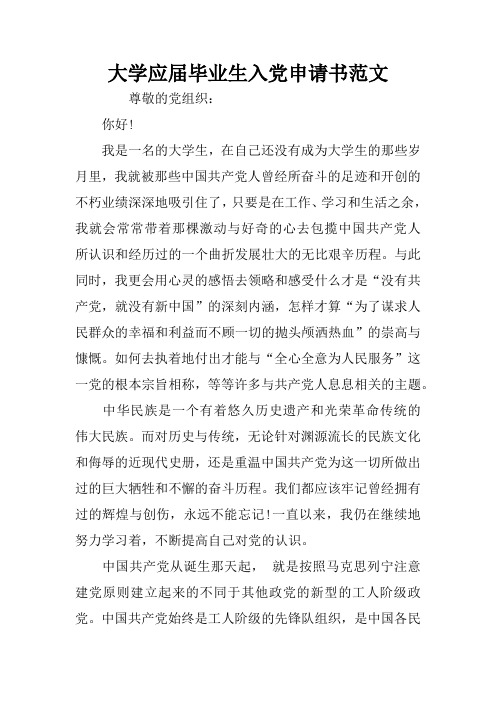 大学应届毕业生入党申请书范文

尊敬的党组织：

你好！

我是一名的大学生，在自己还没有成为大学生的那些岁月里，我就被那些中国共产党人曾经所奋斗的足迹和开创的不朽业绩深深地吸引住了，只要是在工作、学习和生活之余，我就会常常带着那棵激动与好奇的心去包揽中国共产党人所认识和经历过的一个曲折发展壮大的无比艰辛历程。与此同时，我更会用心灵的感悟去领略和感受什么才是“没有共产党，就没有新中国”的深刻内涵，怎样才算“为了谋求人民群众的幸福和利益而不顾一切的抛头颅洒热血”的崇高与慷慨。如何去执着地付出才能与“全心全意为人民服务”这一党的根本宗旨相称，等等许多与共产党人息息相关的主题。

中华民族是一个有着悠久历史遗产和光荣革命传统的伟大民族。而对历史与传统，无论针对渊源流长的民族文化和侮辱的近现代史册，还是重温中国共产党为这一切所做出过的巨大牺牲和不懈的奋斗历程。我们都应该牢记曾经拥有过的辉煌与创伤，永远不能忘记！一直以来，我仍在继续地努力学习着，不断提高自己对党的认识。

中国共产党从诞生那天起， 就是按照马克思列宁注意建党原则建立起来的不同于其他政党的新型的工人阶级政党。中国共产党始终是工人阶级的先锋队组织，是中国各民